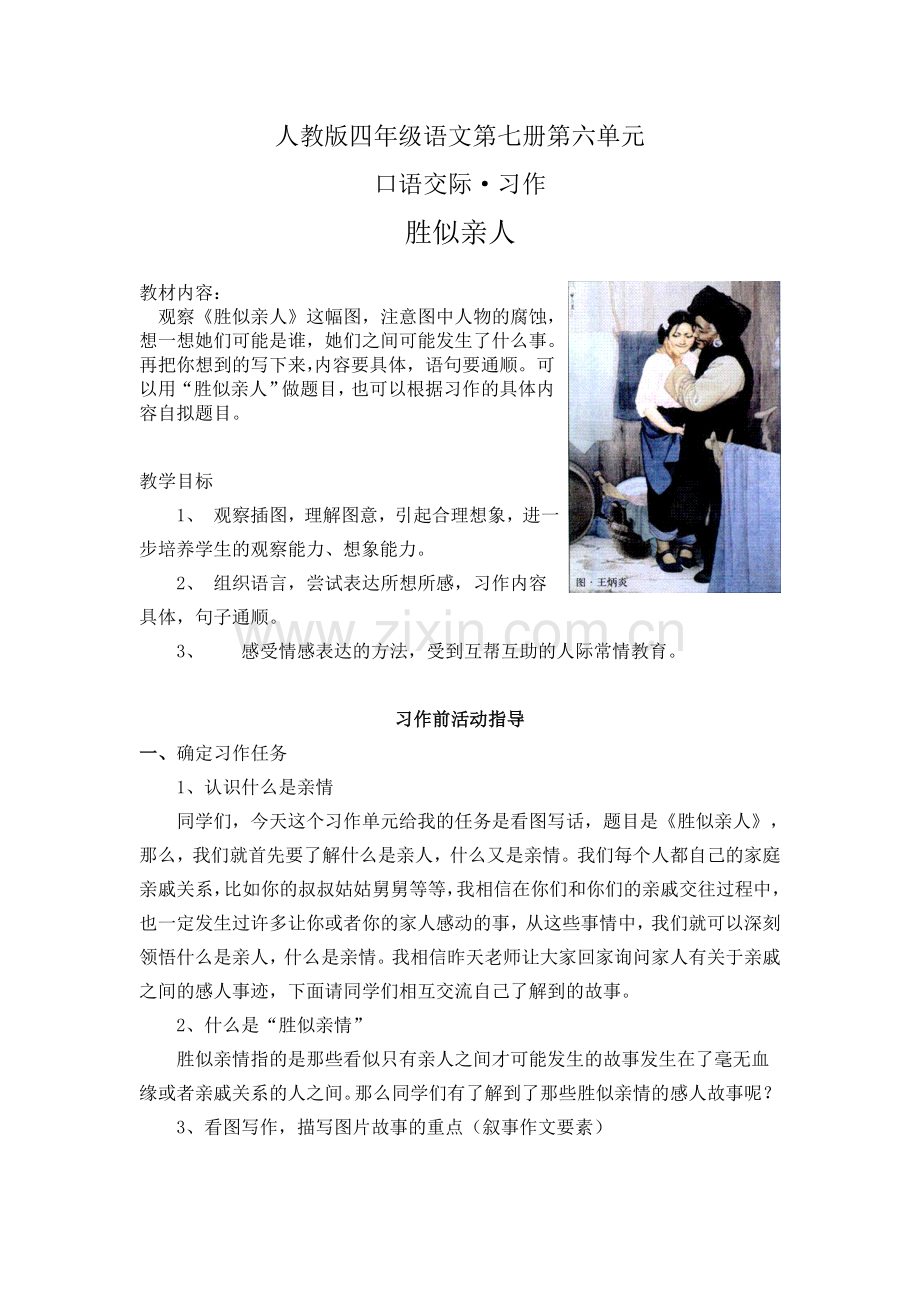 人教版四年级语文第七册第六单元

口语交际·习作

胜似亲人

教材内容：

观察《胜似亲人》这幅图，注意图中人物的腐蚀，想一想她们可能是谁，她们之间可能发生了什么事。再把你想到的写下来,内容要具体，语句要通顺。可以用“胜似亲人”做题目，也可以根据习作的具体内容自拟题目。

图·王炳炎

教学目标

1、 观察插图，理解图意，引起合理想象，进一步培养学生的观察能力、想象能力。

2、 组织语言，尝试表达所想所感，习作内容具体，句子通顺。

3、 感受情感表达的方法，受到互帮互助的人际常情教育。

www.zixin.com.cn

习作前活动指导

一、确定习作任务

1、认识什么是亲情

同学们，今天这个习作单元给我的任务是看图写话，题目是《胜似亲人》，那么，我们就首先要了解什么是亲人，什么又是亲情。我们每个人都自己的家庭亲戚关系，比如你的叔叔姑姑舅舅等等，我相信在你们和你们的亲戚交往过程中，也一定发生过许多让你或者你的家人感动的事，从这些事情中，我们就可以深刻领悟什么是亲人，什么是亲情。我相信昨天老师让大家回家询问家人有关于亲戚之间的感人事迹，下面请同学们相互交流自己了解到的故事。

2、什么是“胜似亲情”

胜似亲情指的是那些看似只有亲人之间才可能发生的故事发生在了毫无血缘或者亲戚关系的人之间。那么同学们有了解到了那些胜似亲情的感人故事呢？

3、看图写作，描写图片故事的重点（叙事作文要素）